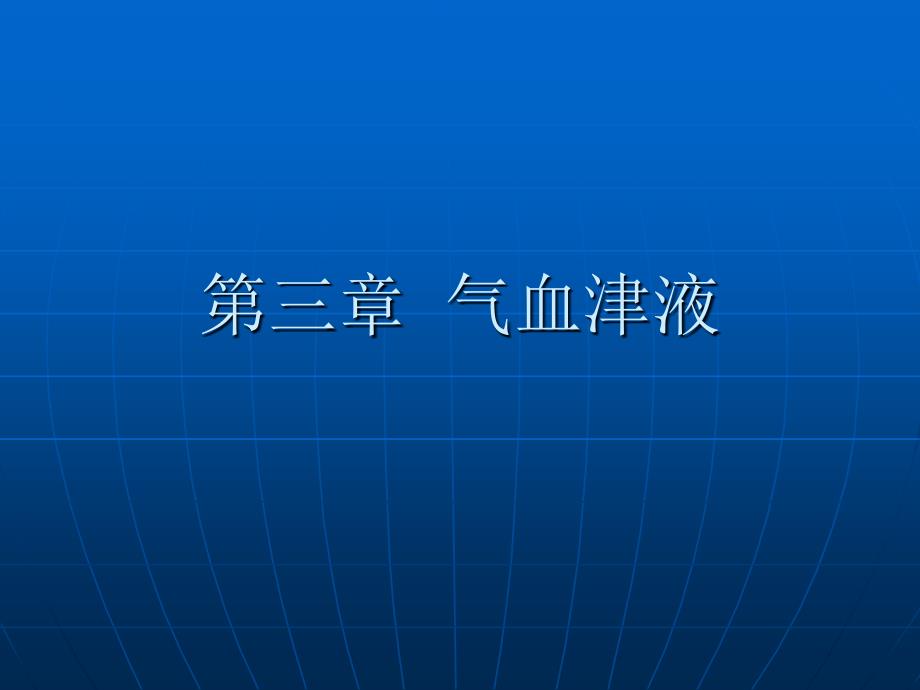 第三章  气血津液